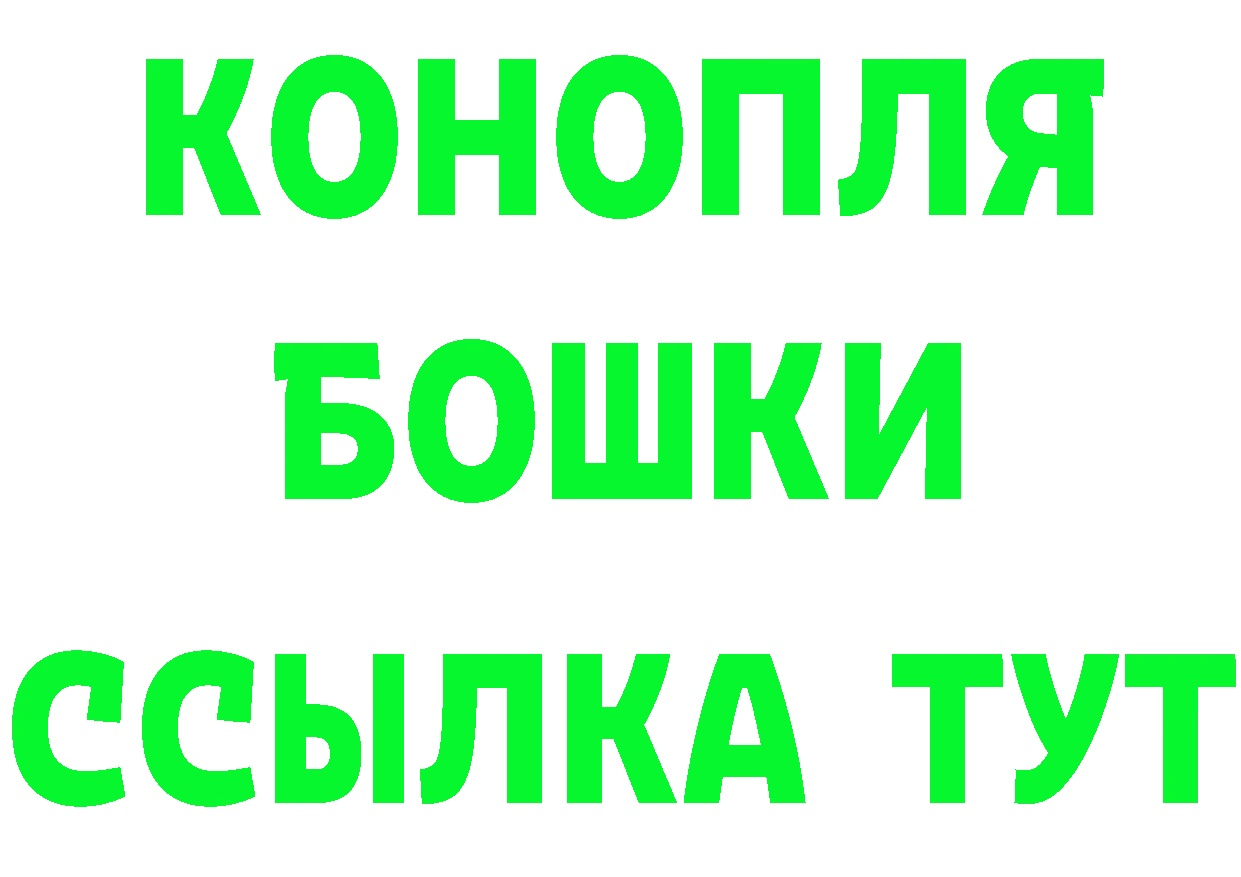 КОНОПЛЯ
БОШКИ
ССЫЛКА ТУТ